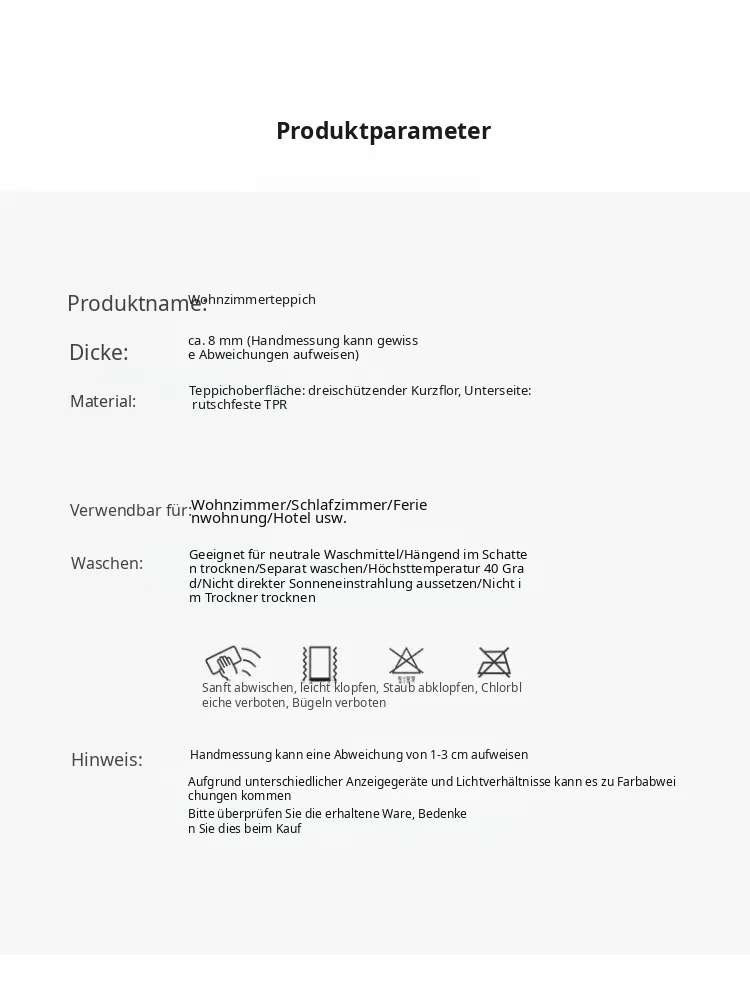 Produktparameter

Produktname: Wohnzimmerteppich

Dicke: ca. 8 mm (Handmessung kann gewisse Abweichungen aufweisen)

Material: Teppichoberfläche: dreischützender Kurzflor, Unterseite: rutschfeste TPR

Verwendbar für: Wohnzimmer/Schlafzimmer/Ferienwohnung/Hotel usw.

Waschen: Geeignet für neutrale Waschmittel/Hängend im Schatten trocknen/Separat waschen/Höchsttemperatur 40 Grad/Nicht direkter Sonneneinstrahlung aussetzen/Nicht im Trockner trocknen

Sanft abwischen, leicht klopfen, Staub abklopfen, Chlorbleiche verboten, Bügeln verboten

Hinweis: Handmessung kann eine Abweichung von 1-3 cm aufweisen

Aufgrund unterschiedlicher Anzeigegeräte und Lichtverhältnisse kann es zu Farbabweichungen kommen

Bitte überprüfen Sie die erhaltene Ware, Bedenken Sie dies beim Kauf